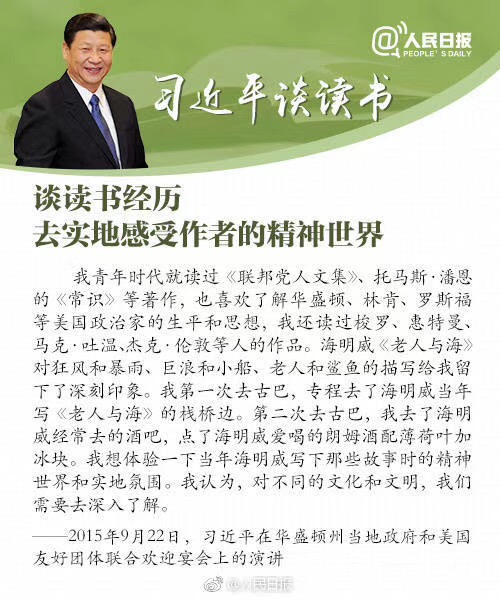 @人民日报
PEOPLE'S DAILY

习近平谈读书

谈读书经历
去实地感受作者的精神世界

我青年时代就读过《联邦党人文集》、托马斯·潘恩的《常识》等著作，也喜欢了解华盛顿、林肯、罗斯福等美国政治家的生平和思想，我还读过梭罗、惠特曼、马克·吐温、杰克·伦敦等人的作品。海明威《老人与海》对狂风和暴雨、巨浪和小船、老人和鲨鱼的描写给我留下了深刻印象。我第一次去古巴，专程去了海明威当年写《老人与海》的栈桥边。第二次去古巴，我去了海明威经常去的酒吧，点了海明威爱喝的朗姆酒配薄荷叶加冰块。我想体验一下当年海明威写下那些故事时的精神世界和实地氛围。我认为，对不同的文化和文明，我们需要去深入了解。

——2015年9月22日，习近平在华盛顿州当地政府和美国友好团体联合欢迎宴会上的演讲

@人民日报